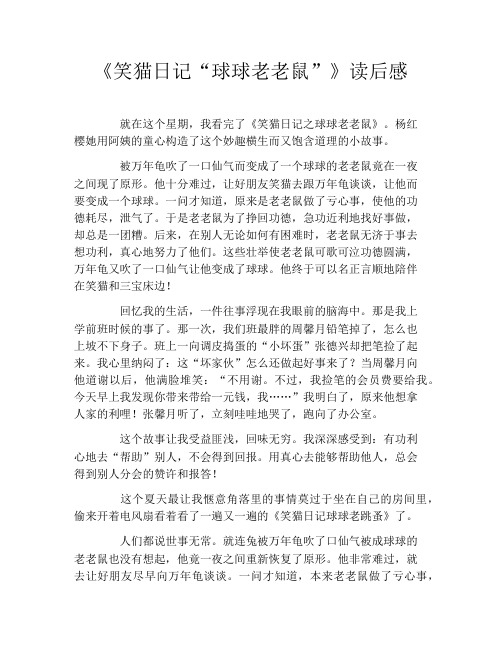 《笑猫日记“球球老老鼠”》读后感

就在这个星期，我看完了《笑猫日记之球球老老鼠》。杨红樱她用阿姨的童心构造了这个妙趣横生而又饱含道理的小故事。

被万年龟吹了一口仙气而变成了一个球球的老老鼠竟在一夜之间现了原形。他十分难过，让好朋友笑猫去跟万年龟谈谈，让他而要变成一个球球。一问才知道，原来是老老鼠做了亏心事，使他的功德耗尽，泄气了。于是老老鼠为了挣回功德，急功近利地找好事做，却总是一团糟。后来，在别人无论如何有困难时，老老鼠无济于事去想功利，真心地努力了他们。这些壮举使老老鼠可歌可泣功德圆满，万年龟又吹了一口仙气让他变成了球球。他终于可以名正言顺地陪伴在笑猫和三宝床边！

回忆我的生活，一件往事浮现在我眼前的脑海中。那是我上学前班时候的事了。那一次，我们班最胖的周馨月铅笔掉了，怎么也上坡不下身子。班上一向调皮捣蛋的“小坏蛋”张德兴却把笔捡了起来。我心里纳闷了：这“坏家伙”怎么还做起好事来了？当周馨月向他道谢以后，他满脸堆笑：“不用谢。不过，我捡笔的会员费要给我。今天早上我发现你带来带给一元钱，我……”我明白了，原来他想拿人家的利哩！张馨月听了，立刻哇哇地哭了，跑向了办公室。

这个故事让我受益匪浅，回味无穷。我深深感受到：有功利心地去“帮助”别人，不会得到回报。用真心去能够帮助他人，总会得到别人分会的赞许和报答！

这个夏天最让我惬意角落里的事情莫过于坐在自己的房间里，偷来开着电风扇看着看了一遍又一遍的《笑猫日记球球老跳蚤》了。

人们都说世事无常。就连兔被万年龟吹了口仙气被成球球的老老鼠也没有想起，他竟一夜之间重新恢复了原形。他非常难过，就去让好朋友尽早向万年龟谈谈。一问才知道，本来老老鼠做了亏心事，